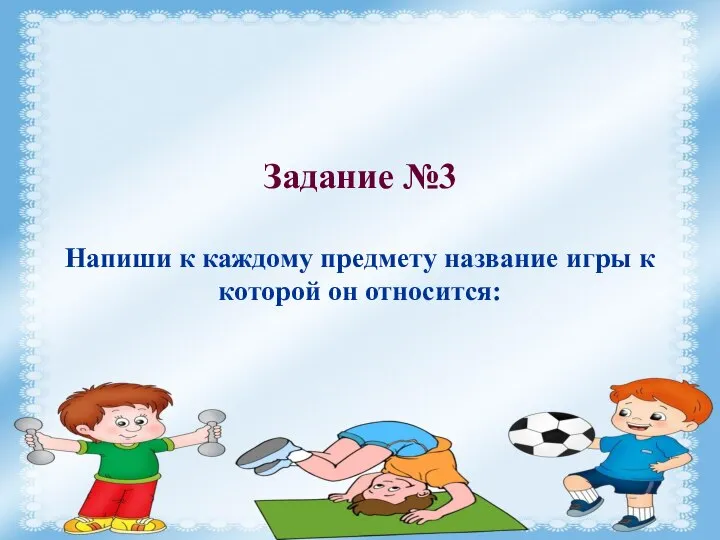 Задание №3

Напиши к каждому предмету название игры к которой он относится: